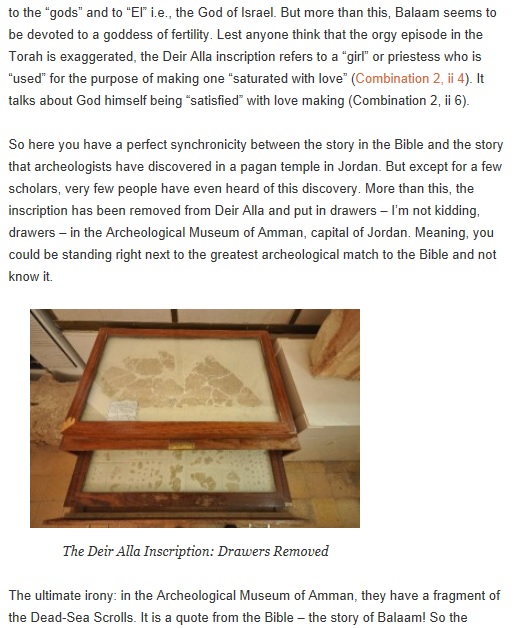 to the “gods” and to “El” i.e., the God of Israel. But more than this, Balaam seems to be devoted to a goddess of fertility. Lest anyone think that the orgy episode in the Torah is exaggerated, the Deir Alla inscription refers to a “girl” or priestess who is “used” for the purpose of making one “saturated with love” (Combination 2, ii 4). It talks about God himself being “satisfied” with love making (Combination 2, ii 6).

So here you have a perfect synchronicity between the story in the Bible and the story that archeologists have discovered in a pagan temple in Jordan. But except for a few scholars, very few people have even heard of this discovery. More than this, the inscription has been removed from Deir Alla and put in drawers – I’m not kidding, drawers – in the Archeological Museum of Amman, capital of Jordan. Meaning, you could be standing right next to the greatest archeological match to the Bible and not know it.

The Deir Alla Inscription: Drawers Removed

The ultimate irony: in the Archeological Museum of Amman, they have a fragment of the Dead-Sea Scrolls. It is a quote from the Bible – the story of Balaam! So the